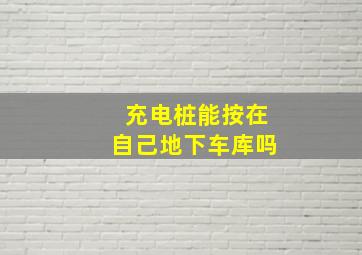 充电桩能按在
自己地下车库吗